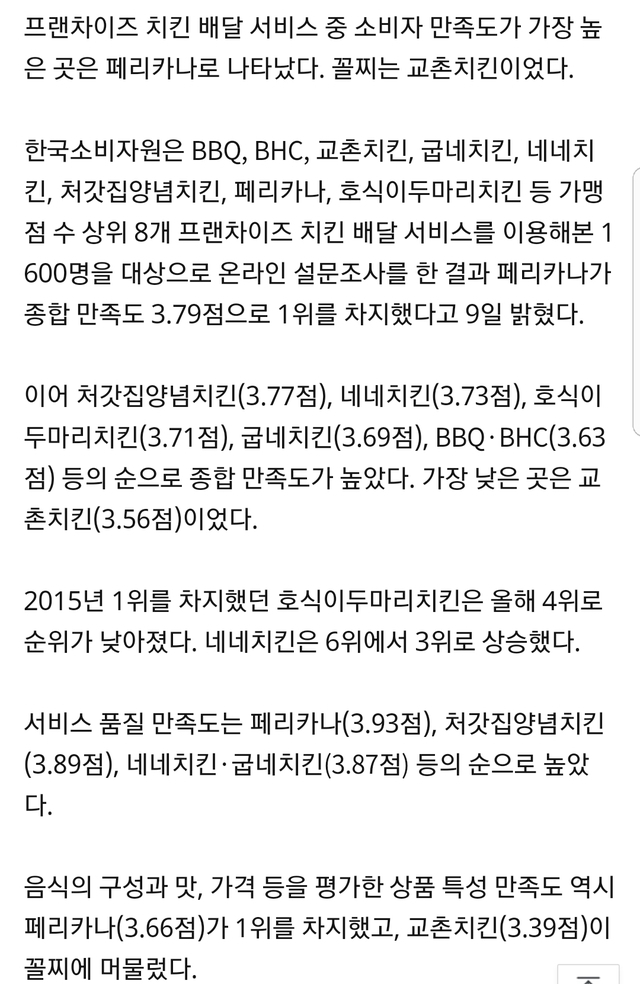 프랜차이즈 치킨 배달 서비스 중 소비자 만족도가 가장 높은 곳은 페리카나로 나타났다. 꼴찌는 교촌치킨이었다.

한국소비자원은 BBQ, BHC, 교촌치킨, 굽네치킨, 네네치킨, 처갓집양념치킨, 페리카나, 호식이두마리치킨 등 가맹점 수 상위 8개 프랜차이즈 치킨 배달 서비스를 이용해본 1600명을 대상으로 온라인 설문조사를 한 결과 페리카나가 종합 만족도 3.79점으로 1위를 차지했다고 9일 밝혔다.

이어 처갓집양념치킨(3.77점), 네네치킨(3.73점), 호식이두마리치킨(3.71점), 굽네치킨(3.69점), BBQ·BHC(3.63점) 등의 순으로 종합 만족도가 높았다. 가장 낮은 곳은 교촌치킨(3.56점)이었다.

2015년 1위를 차지했던 호식이두마리치킨은 올해 4위로 순위가 낮아졌다. 네네치킨은 6위에서 3위로 상승했다.

서비스 품질 만족도는 페리카나(3.93점), 처갓집양념치킨(3.89점), 네네치킨·굽네치킨(3.87점) 등의 순으로 높았다.

음식의 구성과 맛, 가격 등을 평가한 상품 특성 만족도 역시 페리카나(3.66점)가 1위를 차지했고, 교촌치킨(3.39점)이 꼴찌에 머물렀다.